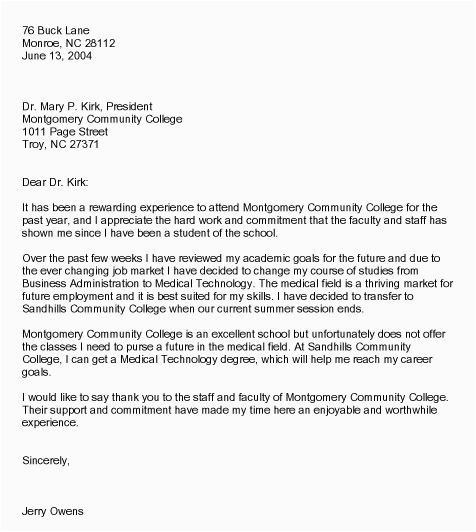 76 Buck Lane
Monroe, NC 28112
June 13, 2004

Dr. Mary P. Kirk, President
Montgomery Community College
1011 Page Street
Troy, NC 27371

Dear Dr. Kirk:

It has been a rewarding experience to attend Montgomery Community College for the past year, and I appreciate the hard work and commitment that the faculty and staff has shown me since I have been a student of the school.

Over the past few weeks I have reviewed my academic goals for the future and due to the ever changing job market I have decided to change my course of studies from Business Administration to Medical Technology. The medical field is a thriving market for future employment and it is best suited for my skills. I have decided to transfer to Sandhills Community College when our current summer session ends.

Montgomery Community College is an excellent school but unfortunately does not offer the classes I need to purse a future in the medical field. At Sandhills Community College, I can get a Medical Technology degree, which will help me reach my career goals.

I would like to say thank you to the staff and faculty of Montgomery Community College. Their support and commitment have made my time here an enjoyable and worthwhile experience.

Sincerely,

Jerry Owens